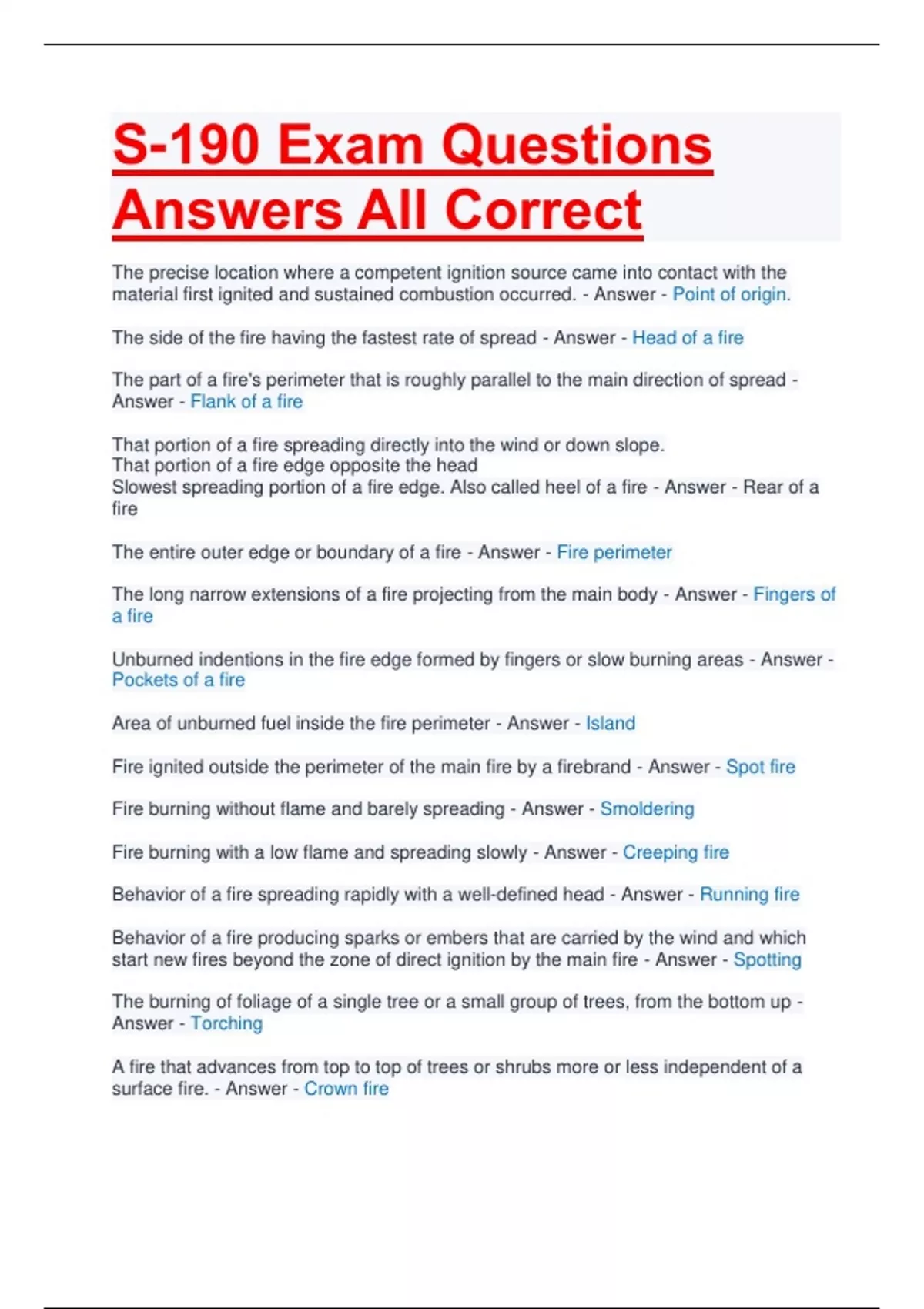 S-190 Exam Questions Answers All Correct

The precise location where a competent ignition source came into contact with the material first ignited and sustained combustion occurred. - Answer - Point of origin.

The side of the fire having the fastest rate of spread - Answer - Head of a fire

The part of a fire's perimeter that is roughly parallel to the main direction of spread - Answer - Flank of a fire

That portion of a fire spreading directly into the wind or down slope.
That portion of a fire edge opposite the head
Slowest spreading portion of a fire edge. Also called heel of a fire - Answer - Rear of a fire

The entire outer edge or boundary of a fire - Answer - Fire perimeter

The long narrow extensions of a fire projecting from the main body - Answer - Fingers of a fire

Unburned indentions in the fire edge formed by fingers or slow burning areas - Answer - Pockets of a fire

Area of unburned fuel inside the fire perimeter - Answer - Island

Fire ignited outside the perimeter of the main fire by a firebrand - Answer - Spot fire

Fire burning without flame and barely spreading - Answer - Smoldering

Fire burning with a low flame and spreading slowly - Answer - Creeping fire

Behavior of a fire spreading rapidly with a well-defined head - Answer - Running fire

Behavior of a fire producing sparks or embers that are carried by the wind and which start new fires beyond the zone of direct ignition by the main fire - Answer - Spotting

The burning of foliage of a single tree or a small group of trees, from the bottom up - Answer - Torching

A fire that advances from top to top of trees or shrubs more or less independent of a surface fire. - Answer - Crown fire